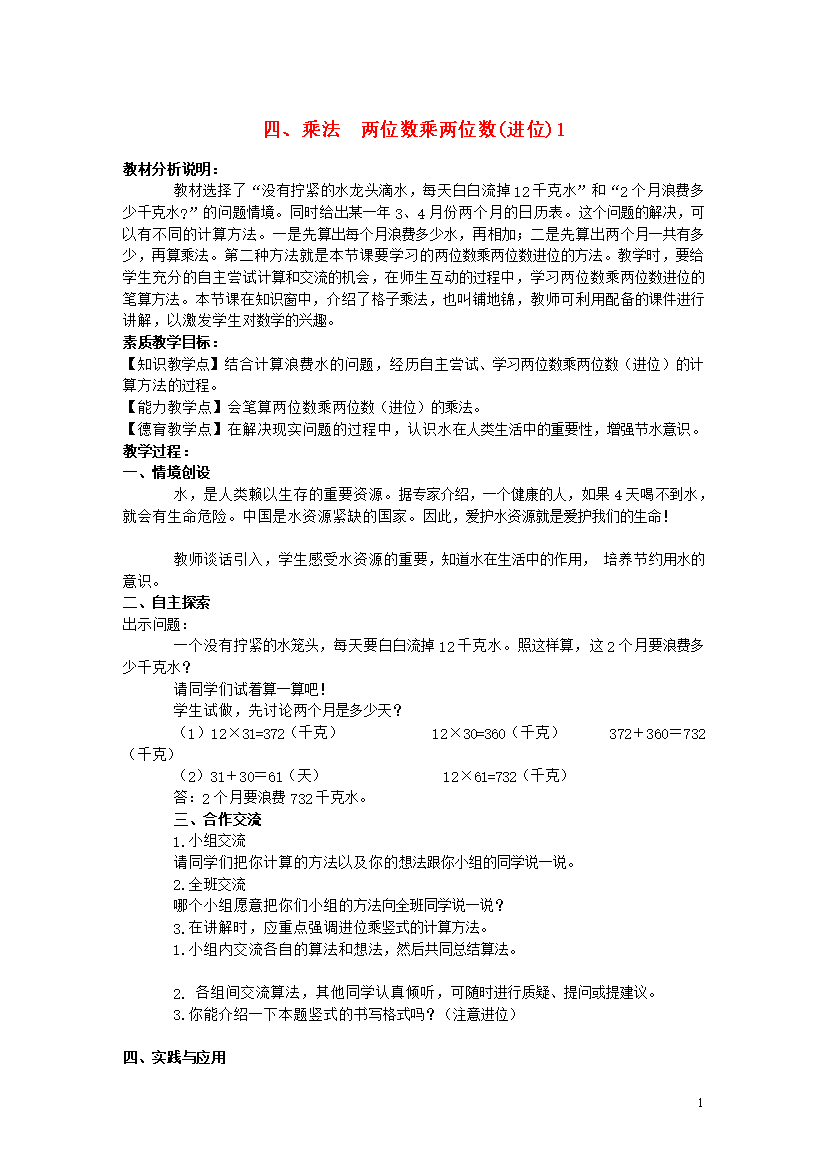 四、乘法　两位数乘两位数(进位)1

教材分析说明：

教材选择了“没有拧紧的水龙头滴水，每天白白流掉12千克水”和“2个月浪费多少千克水?”的问题情境。同时给出某一年3、4月份两个月的日历表。这个问题的解决，可以有不同的计算方法。一是先算出每个月浪费多少水，再相加；二是先算出两个月一共有多少，再算乘法。第二种方法就是本节课要学习的两位数乘两位数进位的方法。教学时，要给学生充分的自主尝试计算和交流的机会，在师生互动的过程中，学习两位数乘两位数进位的笔算方法。本节课在知识窗中，介绍了格子乘法，也叫铺地锦，教师可利用配备的课件进行讲解，以激发学生对数学的兴趣。

素质教学目标：

【知识教学点】结合计算浪费水的问题，经历自主尝试、学习两位数乘两位数（进位）的计算方法的过程。

【能力教学点】会笔算两位数乘两位数（进位）的乘法。

【德育教学点】在解决现实问题的过程中，认识水在人类生活中的重要性，增强节水意识。

教学过程：

一、情境创设

水，是人类赖以生存的重要资源。据专家介绍，一个健康的人，如果4天喝不到水，就会有生命危险。中国是水资源紧缺的国家。因此，爱护水资源就是爱护我们的生命!

教师谈话引入，学生感受水资源的重要，知道水在生活中的作用，培养节约用水的意识。

二、自主探索

出示问题：

一个没有拧紧的水笼头，每天要白白流掉12千克水。照这样算，这2个月要浪费多少千克水？

请同学们试着算一算吧!

学生试做，先讨论两个月是多少天？

（1）12×31=372（千克）　　12×30=360（千克）　　372＋360＝732（千克）

（2）31＋30=61（天）　　12×61=732（千克）

答：2个月要浪费732千克水。

三、合作交流

1.小组交流

请同学们把你计算的方法以及你的想法跟你小组的同学说一说。

2.全班交流

哪个小组愿意把你们小组的方法向全班同学说一说？

3.在讲解时，应重点强调进位乘竖式的计算方法。

1.小组内交流各自的算法和想法，然后共同总结算法。

2. 各组间交流算法，其他同学认真倾听，可随时进行质疑、提问或提建议。

3.你能介绍一下本题竖式的书写格式吗？（注意进位）

四、实践与应用

1